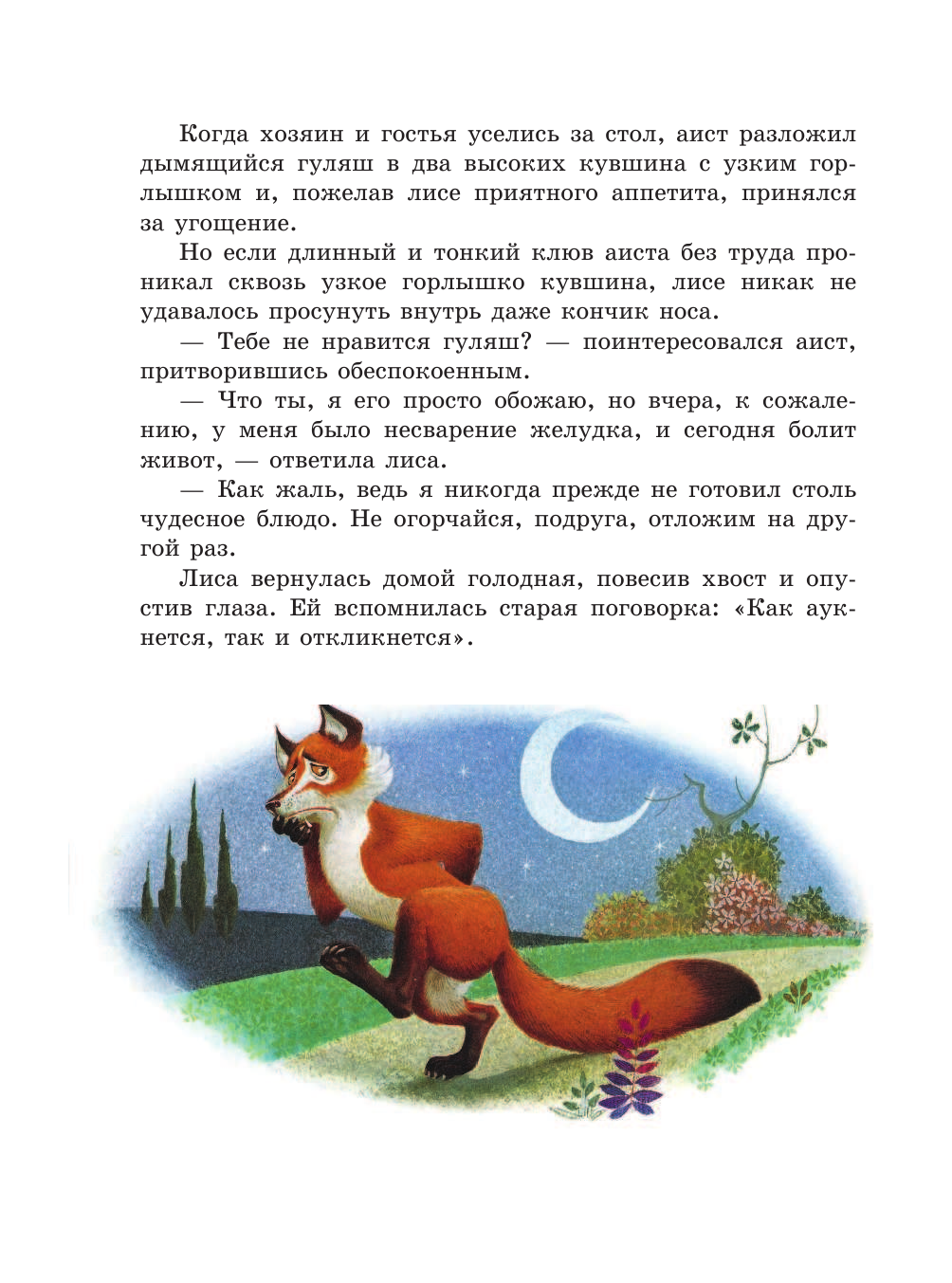 Когда хозяин и гостья уселись за стол, аист разложил дымящийся гуляш в два высоких кувшина с узким горлышком и, пожелав лисе приятного аппетита, принялся за угощение.

Но если длинный и тонкий клюв аиста без труда проникал сквозь узкое горлышко кувшина, лисе никак не удавалось просунуть внутрь даже кончик носа.

— Тебе не нравится гуляш? — поинтересовался аист, притворившись обеспокоенным.

— Что ты, я его просто обожаю, но вчера, к сожалению, у меня было несварение желудка, и сегодня болит живот, — ответила лиса.

— Как жаль, ведь я никогда прежде не готовил столь чудесное блюдо. Не огорчайся, подруга, отложим на другой раз.

Лиса вернулась домой голодная, повесив хвост и опустив глаза. Ей вспомнилась старая поговорка: «Как аукнется, так и откликнется».